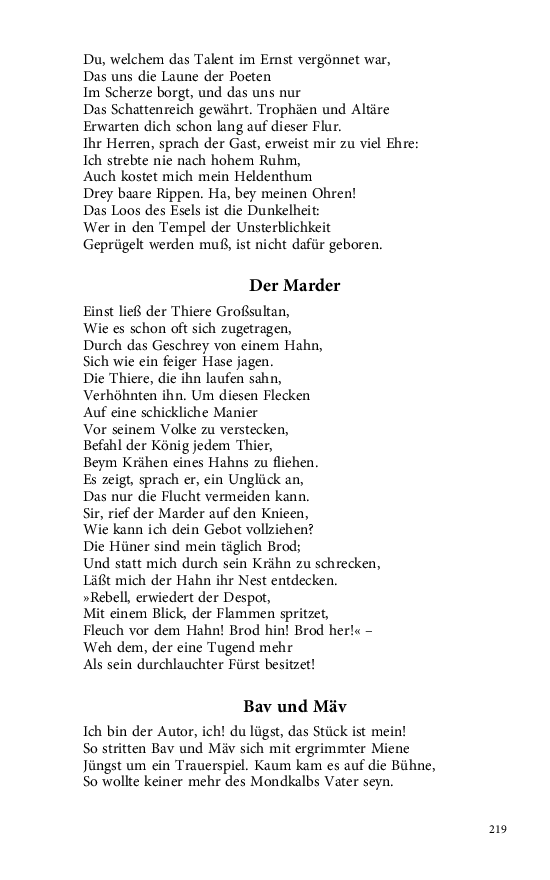 Du, welchem das Talent im Ernst vergönnet war,
Das uns die Laune der Poeten
Im Scherze borgt, und das uns nur
Das Schattenreich gewährt. Trophäen und Altäre
Erwarten dich schon lang auf dieser Flur.
Ihr Herren, sprach der Gast, erweist mir zu viel Ehre:
Ich strebte nie nach hohem Ruhm,
Auch kostet mich mein Heldenthum
Drey baare Rippen. Ha, bey meinen Ohren!
Das Loos des Esels ist die Dunkelheit:
Wer in den Tempel der Unsterblichkeit
Geprügelt werden muß, ist nicht dafür geboren.

Der Marder

Einst ließ der Thiere Großsultan,
Wie es schon oft sich zugetragen,
Durch das Geschrey von einem Hahn,
Sich wie ein feiger Hase jagen.
Die Thiere, die ihn laufen sahn,
Verhöhnten ihn. Um diesen Flecken
Auf eine schickliche Manier
Vor seinem Volke zu verstecken,
Befahl der König jedem Thier,
Beym Krähen eines Hahns zu fliehen.
Es zeigt, sprach er, ein Unglück an,
Das nur die Flucht vermeiden kann.
Sir, rief der Marder auf den Knieen,
Wie kann ich dein Gebot vollziehen?
Die Hüner sind mein täglich Brod;
Und statt mich durch sein Krähn zu schrecken,
Läßt mich der Hahn ihr Nest entdecken.
»Rebell, erwiedert der Despot,
Mit einem Blick, der Flammen spritzet,
Fleuch vor dem Hahn! Brod hin! Brod her!« –
Weh dem, der eine Tugend mehr
Als sein durchlauchter Fürst besitzet!

Bav und Mäv

Ich bin der Autor, ich! du lügst, das Stück ist mein!
So stritten Bav und Mäv sich mit ergrimmter Miene
Jüngst um ein Trauerspiel. Kaum kam es auf die Bühne,
So wollte keiner mehr des Mondkalbs Vater seyn.

219